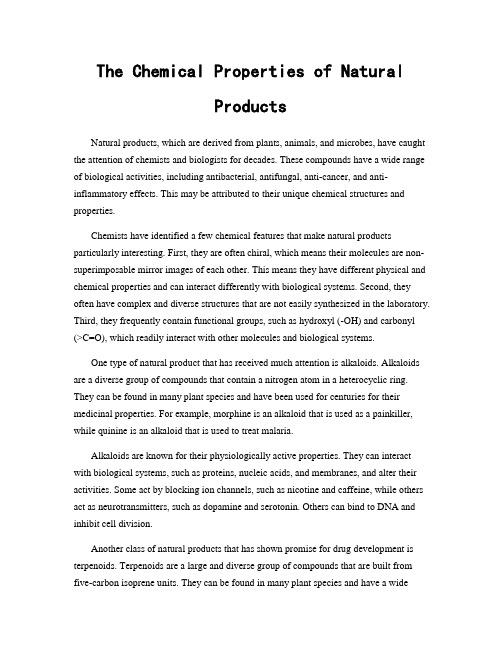 The Chemical Properties of Natural Products

Natural products, which are derived from plants, animals, and microbes, have caught the attention of chemists and biologists for decades. These compounds have a wide range of biological activities, including antibacterial, antifungal, anti-cancer, and anti-inflammatory effects. This may be attributed to their unique chemical structures and properties.

Chemists have identified a few chemical features that make natural products particularly interesting. First, they are often chiral, which means their molecules are non-superimposable mirror images of each other. This means they have different physical and chemical properties and can interact differently with biological systems. Second, they often have complex and diverse structures that are not easily synthesized in the laboratory. Third, they frequently contain functional groups, such as hydroxyl (-OH) and carbonyl (>C=O), which readily interact with other molecules and biological systems.

One type of natural product that has received much attention is alkaloids. Alkaloids are a diverse group of compounds that contain a nitrogen atom in a heterocyclic ring. They can be found in many plant species and have been used for centuries for their medicinal properties. For example, morphine is an alkaloid that is used as a painkiller, while quinine is an alkaloid that is used to treat malaria.

Alkaloids are known for their physiologically active properties. They can interact with biological systems, such as proteins, nucleic acids, and membranes, and alter their activities. Some act by blocking ion channels, such as nicotine and caffeine, while others act as neurotransmitters, such as dopamine and serotonin. Others can bind to DNA and inhibit cell division.

Another class of natural products that has shown promise for drug development is terpenoids. Terpenoids are a large and diverse group of compounds that are built from five-carbon isoprene units. They can be found in many plant species and have a wide